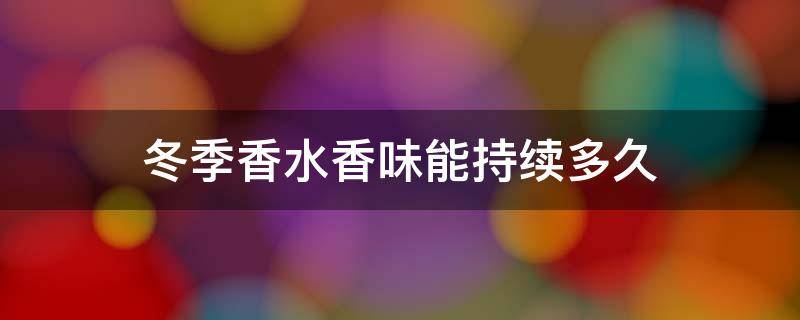 冬季香水香味能持续多久